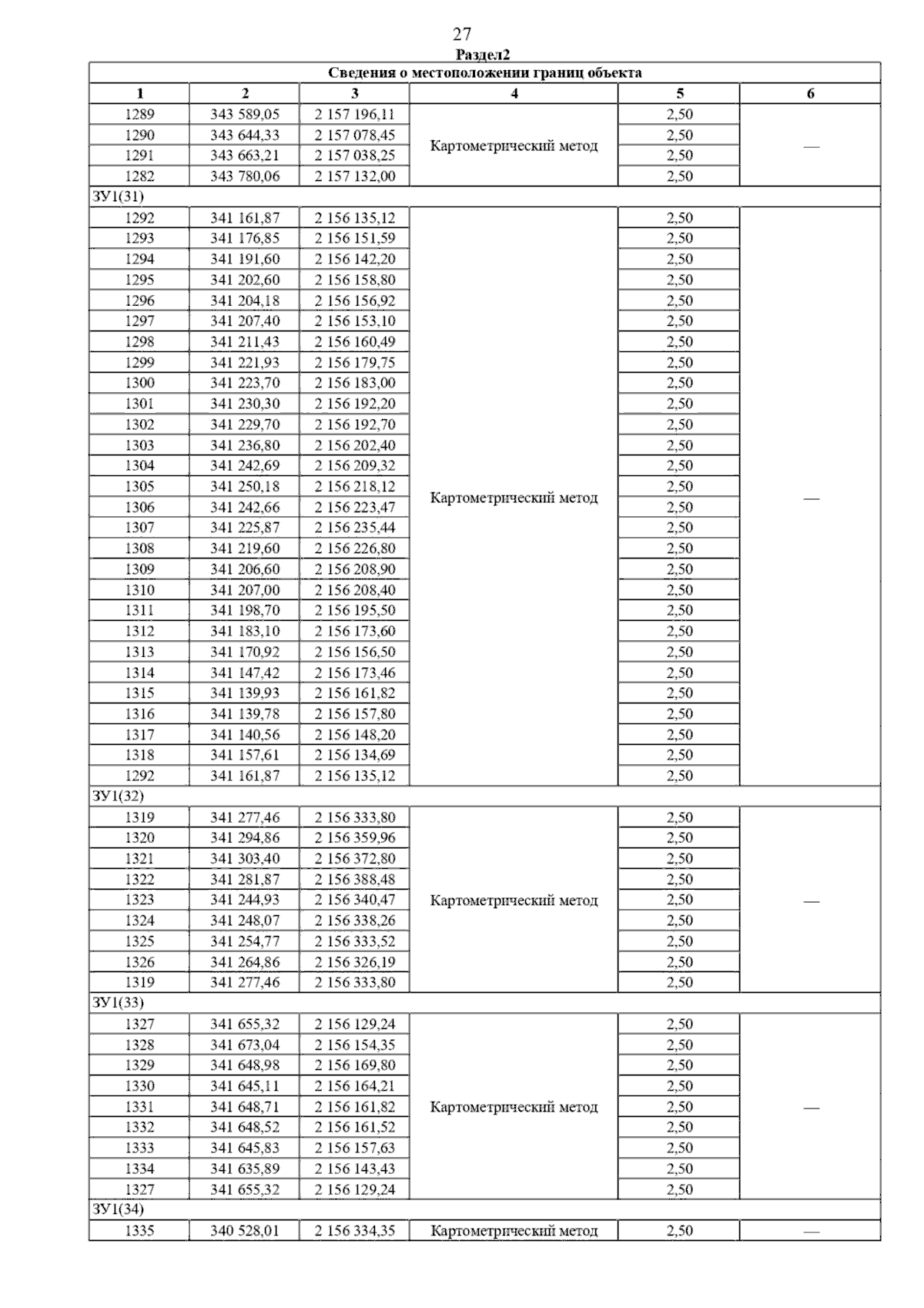 27

Раздел2

| Сведения о местоположении границ объекта | | | | | |
|---|---|---|---|---|---|
| 1 | 2 | 3 | 4 | 5 | 6 |
| 1289 | 343 589,05 | 2 157 196,11 | Картометрический метод | 2,50 | — |
| 1290 | 343 644,33 | 2 157 078,45 | | 2,50 | |
| 1291 | 343 663,21 | 2 157 038,25 | | 2,50 | |
| 1282 | 343 780,06 | 2 157 132,00 | | 2,50 | |
| ЗУ1(31) | | | | | |
| 1292 | 341 161,87 | 2 156 135,12 | Картометрический метод | 2,50 | — |
| 1293 | 341 176,85 | 2 156 151,59 | | 2,50 | |
| 1294 | 341 191,60 | 2 156 142,20 | | 2,50 | |
| 1295 | 341 202,60 | 2 156 158,80 | | 2,50 | |
| 1296 | 341 204,18 | 2 156 156,92 | | 2,50 | |
| 1297 | 341 207,40 | 2 156 153,10 | | 2,50 | |
| 1298 | 341 211,43 | 2 156 160,49 | | 2,50 | |
| 1299 | 341 221,93 | 2 156 179,75 | | 2,50 | |
| 1300 | 341 223,70 | 2 156 183,00 | | 2,50 | |
| 1301 | 341 230,30 | 2 156 192,20 | | 2,50 | |
| 1302 | 341 229,70 | 2 156 192,70 | | 2,50 | |
| 1303 | 341 236,80 | 2 156 202,40 | | 2,50 | |
| 1304 | 341 242,69 | 2 156 209,32 | | 2,50 | |
| 1305 | 341 250,18 | 2 156 218,12 | | 2,50 | |
| 1306 | 341 242,66 | 2 156 223,47 | | 2,50 | |
| 1307 | 341 225,87 | 2 156 235,44 | | 2,50 | |
| 1308 | 341 219,60 | 2 156 226,80 | | 2,50 | |
| 1309 | 341 206,60 | 2 156 208,90 | | 2,50 | |
| 1310 | 341 207,00 | 2 156 208,40 | | 2,50 | |
| 1311 | 341 198,70 | 2 156 195,50 | | 2,50 | |
| 1312 | 341 183,10 | 2 156 173,60 | | 2,50 | |
| 1313 | 341 170,92 | 2 156 156,50 | | 2,50 | |
| 1314 | 341 147,42 | 2 156 173,46 | | 2,50 | |
| 1315 | 341 139,93 | 2 156 161,82 | | 2,50 | |
| 1316 | 341 139,78 | 2 156 157,80 | | 2,50 | |
| 1317 | 341 140,56 | 2 156 148,20 | | 2,50 | |
| 1318 | 341 157,61 | 2 156 134,69 | | 2,50 | |
| 1292 | 341 161,87 | 2 156 135,12 | | 2,50 | |
| ЗУ1(32) | | | | | |
| 1319 | 341 277,46 | 2 156 333,80 | Картометрический метод | 2,50 | — |
| 1320 | 341 294,86 | 2 156 359,96 | | 2,50 | |
| 1321 | 341 303,40 | 2 156 372,80 | | 2,50 | |
| 1322 | 341 281,87 | 2 156 388,48 | | 2,50 | |
| 1323 | 341 244,93 | 2 156 340,47 | | 2,50 | |
| 1324 | 341 248,07 | 2 156 338,26 | | 2,50 | |
| 1325 | 341 254,77 | 2 156 333,52 | | 2,50 | |
| 1326 | 341 264,86 | 2 156 326,19 | | 2,50 | |
| 1319 | 341 277,46 | 2 156 333,80 | | 2,50 | |
| ЗУ1(33) | | | | | |
| 1327 | 341 655,32 | 2 156 129,24 | Картометрический метод | 2,50 | — |
| 1328 | 341 673,04 | 2 156 154,35 | | 2,50 | |
| 1329 | 341 648,98 | 2 156 169,80 | | 2,50 | |
| 1330 | 341 645,11 | 2 156 164,21 | | 2,50 | |
| 1331 | 341 648,71 | 2 156 161,82 | | 2,50 | |
| 1332 | 341 648,52 | 2 156 161,52 | | 2,50 | |
| 1333 | 341 645,83 | 2 156 157,63 | | 2,50 | |
| 1334 | 341 635,89 | 2 156 143,43 | | 2,50 | |
| 1327 | 341 655,32 | 2 156 129,24 | | 2,50 | |
| ЗУ1(34) | | | | | |
| 1335 | 340 528,01 | 2 156 334,35 | Картометрический метод | 2,50 | — |